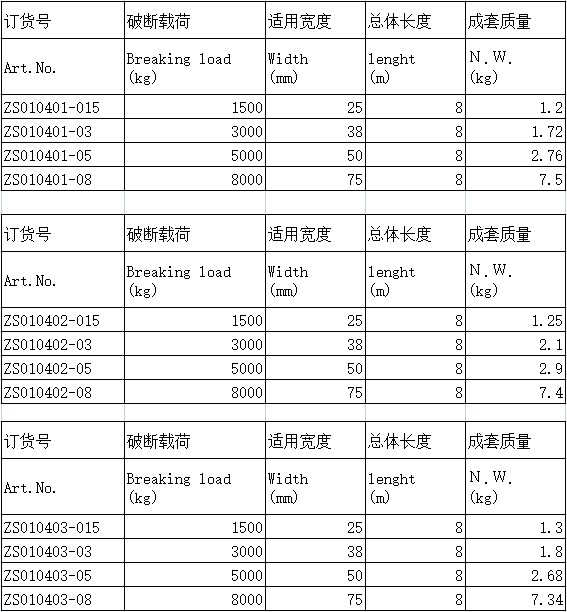 | 订货号 | 破断载荷 | 适用宽度 | 总体长度 | 成套质量 |
|---|---|---|---|---|
| Art.No. | Breaking load (kg) | Width (mm) | lenght (m) | N.W. (kg) |
| ZS010401-015 | 1500 | 25 | 8 | 1.2 |
| ZS010401-03 | 3000 | 38 | 8 | 1.72 |
| ZS010401-05 | 5000 | 50 | 8 | 2.76 |
| ZS010401-08 | 8000 | 75 | 8 | 7.5 |

| 订货号 | 破断载荷 | 适用宽度 | 总体长度 | 成套质量 |
|---|---|---|---|---|
| Art.No. | Breaking load (kg) | Width (mm) | lenght (m) | N.W. (kg) |
| ZS010402-015 | 1500 | 25 | 8 | 1.25 |
| ZS010402-03 | 3000 | 38 | 8 | 2.1 |
| ZS010402-05 | 5000 | 50 | 8 | 2.9 |
| ZS010402-08 | 8000 | 75 | 8 | 7.4 |

| 订货号 | 破断载荷 | 适用宽度 | 总体长度 | 成套质量 |
|---|---|---|---|---|
| Art.No. | Breaking load (kg) | Width (mm) | lenght (m) | N.W. (kg) |
| ZS010403-015 | 1500 | 25 | 8 | 1.3 |
| ZS010403-03 | 3000 | 38 | 8 | 1.8 |
| ZS010403-05 | 5000 | 50 | 8 | 2.68 |
| ZS010403-08 | 8000 | 75 | 8 | 7.34 |